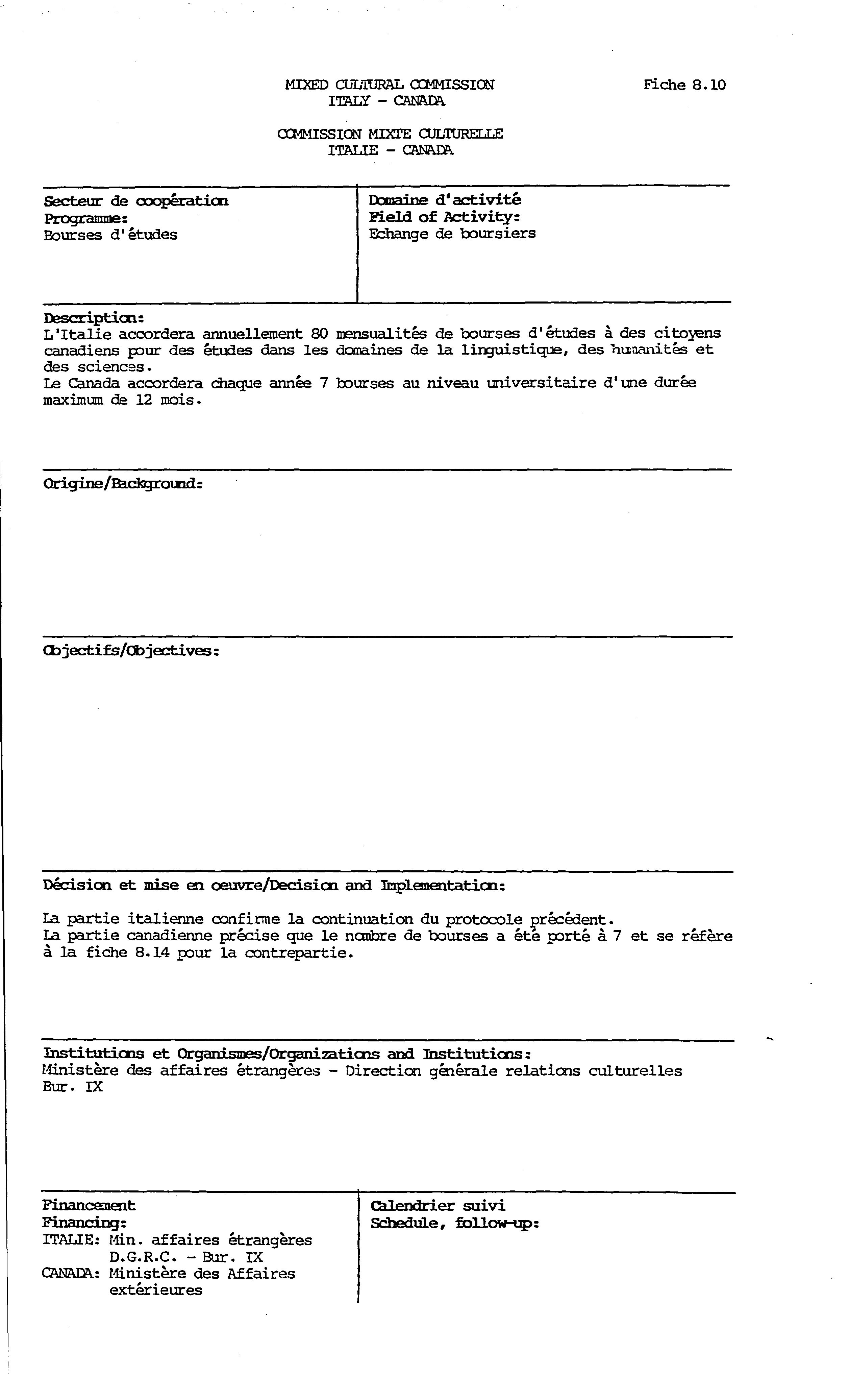 MIXED CULTURAL COMMISSION
ITALY - CANADA

Fiche 8.10

COMMISSION MIXTE CULTURELLE
ITALIE - CANADA

Secteur de coopération
Programme:
Bourses d'études

Domaine d'activité
Field of Activity:
Echange de boursiers

Description:
L'Italie accordera annuellement 80 mensualités de bourses d'études à des citoyens canadiens pour des études dans les domaines de la linguistique, des humanités et des sciences.
Le Canada accordera chaque année 7 bourses au niveau universitaire d'une durée maximum de 12 mois.

Origine/Background:

Objectifs/Objectives:

Décision et mise en oeuvre/Decision and Implementation:

La partie italienne confirme la continuation du protocole précédent.
La partie canadienne précise que le nombre de bourses a été porté à 7 et se réfère à la fiche 8.14 pour la contrepartie.

Institutions et Organismes/Organizations and Institutions:
Ministère des affaires étrangères - Direction générale relations culturelles Bur. IX

Financement
Financing:
ITALIE: Min. affaires étrangères
D.G.R.C. - Bur. IX
CANADA: Ministère des Affaires extérieures

Calendrier suivi
Schedule, follow-up: